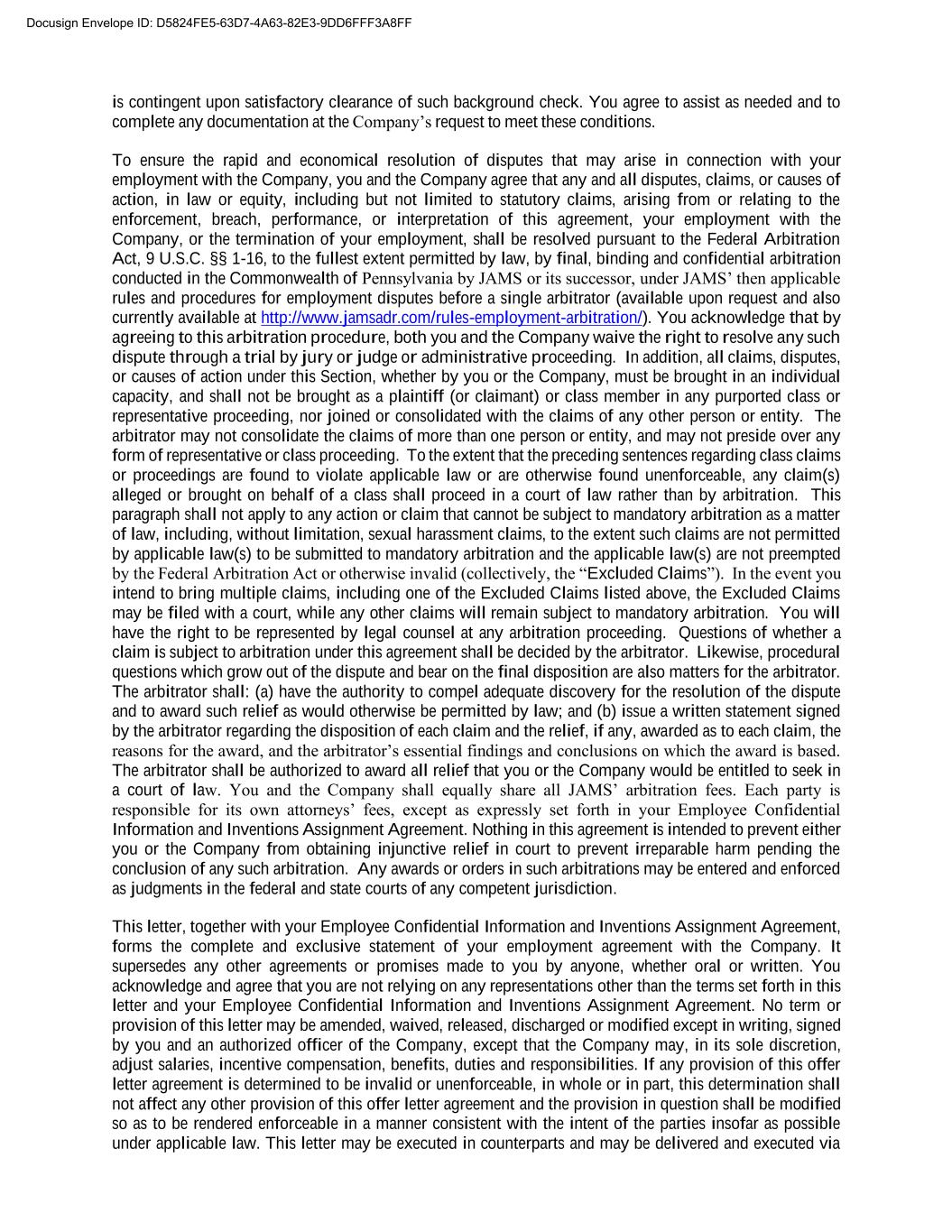 Docusign Envelope ID: D5824FE5-63D7-4A63-82E3-9DD6FFF3A8FF

is contingent upon satisfactory clearance of such background check. You agree to assist as needed and to complete any documentation at the Company's request to meet these conditions.

To ensure the rapid and economical resolution of disputes that may arise in connection with your employment with the Company, you and the Company agree that any and all disputes, claims, or causes of action, in law or equity, including but not limited to statutory claims, arising from or relating to the enforcement, breach, performance, or interpretation of this agreement, your employment with the Company, or the termination of your employment, shall be resolved pursuant to the Federal Arbitration Act, 9 U.S.C. §§ 1-16, to the fullest extent permitted by law, by final, binding and confidential arbitration conducted in the Commonwealth of Pennsylvania by JAMS or its successor, under JAMS' then applicable rules and procedures for employment disputes before a single arbitrator (available upon request and also currently available at http://www.jamsadr.com/rules-employment-arbitration/). You acknowledge that by agreeing to this arbitration procedure, both you and the Company waive the right to resolve any such dispute through a trial by jury or judge or administrative proceeding. In addition, all claims, disputes, or causes of action under this Section, whether by you or the Company, must be brought in an individual capacity, and shall not be brought as a plaintiff (or claimant) or class member in any purported class or representative proceeding, nor joined or consolidated with the claims of any other person or entity. The arbitrator may not consolidate the claims of more than one person or entity, and may not preside over any form of representative or class proceeding. To the extent that the preceding sentences regarding class claims or proceedings are found to violate applicable law or are otherwise found unenforceable, any claim(s) alleged or brought on behalf of a class shall proceed in a court of law rather than by arbitration. This paragraph shall not apply to any action or claim that cannot be subject to mandatory arbitration as a matter of law, including, without limitation, sexual harassment claims, to the extent such claims are not permitted by applicable law(s) to be submitted to mandatory arbitration and the applicable law(s) are not preempted by the Federal Arbitration Act or otherwise invalid (collectively, the "Excluded Claims"). In the event you intend to bring multiple claims, including one of the Excluded Claims listed above, the Excluded Claims may be filed with a court, while any other claims will remain subject to mandatory arbitration. You will have the right to be represented by legal counsel at any arbitration proceeding. Questions of whether a claim is subject to arbitration under this agreement shall be decided by the arbitrator. Likewise, procedural questions which grow out of the dispute and bear on the final disposition are also matters for the arbitrator. The arbitrator shall: (a) have the authority to compel adequate discovery for the resolution of the dispute and to award such relief as would otherwise be permitted by law; and (b) issue a written statement signed by the arbitrator regarding the disposition of each claim and the relief, if any, awarded as to each claim, the reasons for the award, and the arbitrator's essential findings and conclusions on which the award is based. The arbitrator shall be authorized to award all relief that you or the Company would be entitled to seek in a court of law. You and the Company shall equally share all JAMS' arbitration fees. Each party is responsible for its own attorneys' fees, except as expressly set forth in your Employee Confidential Information and Inventions Assignment Agreement. Nothing in this agreement is intended to prevent either you or the Company from obtaining injunctive relief in court to prevent irreparable harm pending the conclusion of any such arbitration. Any awards or orders in such arbitrations may be entered and enforced as judgments in the federal and state courts of any competent jurisdiction.

This letter, together with your Employee Confidential Information and Inventions Assignment Agreement, forms the complete and exclusive statement of your employment agreement with the Company. It supersedes any other agreements or promises made to you by anyone, whether oral or written. You acknowledge and agree that you are not relying on any representations other than the terms set forth in this letter and your Employee Confidential Information and Inventions Assignment Agreement. No term or provision of this letter may be amended, waived, released, discharged or modified except in writing, signed by you and an authorized officer of the Company, except that the Company may, in its sole discretion, adjust salaries, incentive compensation, benefits, duties and responsibilities. If any provision of this offer letter agreement is determined to be invalid or unenforceable, in whole or in part, this determination shall not affect any other provision of this offer letter agreement and the provision in question shall be modified so as to be rendered enforceable in a manner consistent with the intent of the parties insofar as possible under applicable law. This letter may be executed in counterparts and may be delivered and executed via